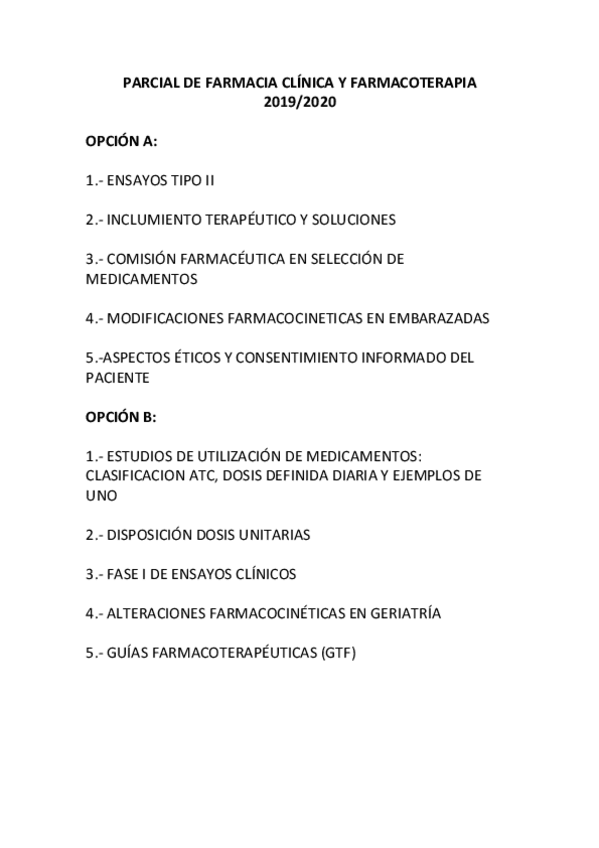 PARCIAL DE FARMACIA CLÍNICA Y FARMACOTERAPIA
2019/2020

OPCIÓN A:

1.- ENSAYOS TIPO II

2.- INCLUMIENTO TERAPÉUTICO Y SOLUCIONES

3.- COMISIÓN FARMACÉUTICA EN SELECCIÓN DE MEDICAMENTOS

4.- MODIFICACIONES FARMACOCINETICAS EN EMBARAZADAS

5.-ASPECTOS ÉTICOS Y CONSENTIMIENTO INFORMADO DEL PACIENTE

OPCIÓN B:

1.- ESTUDIOS DE UTILIZACIÓN DE MEDICAMENTOS: CLASIFICACION ATC, DOSIS DEFINIDA DIARIA Y EJEMPLOS DE UNO

2.- DISPOSICIÓN DOSIS UNITARIAS

3.- FASE I DE ENSAYOS CLÍNICOS

4.- ALTERACIONES FARMACOCINÉTICAS EN GERIATRÍA

5.- GUÍAS FARMACOTERAPÉUTICAS (GTF)